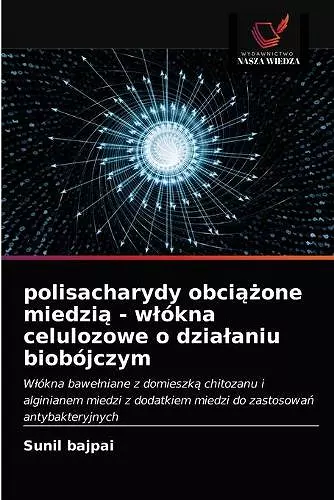 WYDAWNICTWO
NASZA WIEDZA

polisacharydy obciążone miedzią - włókna celulozowe o działaniu biobójczym

Włókna bawełniane z domieszką chitozanu i alginianem miedzi z dodatkiem miedzi do zastosowań antybakteryjnych

Sunil bajpai